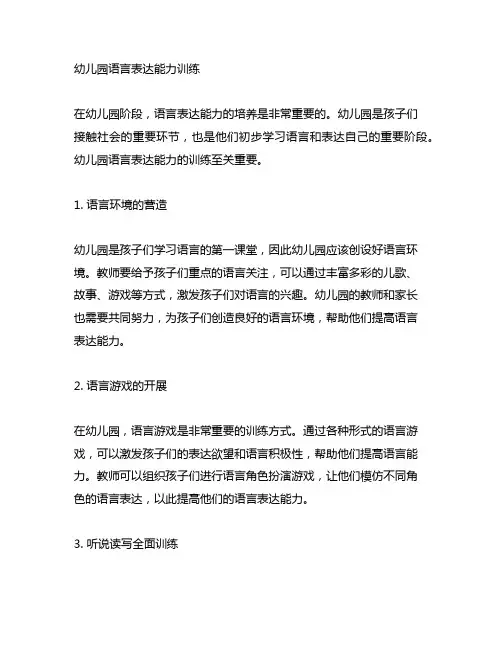 幼儿园语言表达能力训练

在幼儿园阶段，语言表达能力的培养是非常重要的。幼儿园是孩子们接触社会的重要环节，也是他们初步学习语言和表达自己的重要阶段。幼儿园语言表达能力的训练至关重要。

1. 语言环境的营造

幼儿园是孩子们学习语言的第一课堂，因此幼儿园应该创设好语言环境。教师要给予孩子们重点的语言关注，可以通过丰富多彩的儿歌、故事、游戏等方式，激发孩子们对语言的兴趣。幼儿园的教师和家长也需要共同努力，为孩子们创造良好的语言环境，帮助他们提高语言表达能力。

2. 语言游戏的开展

在幼儿园，语言游戏是非常重要的训练方式。通过各种形式的语言游戏，可以激发孩子们的表达欲望和语言积极性，帮助他们提高语言能力。教师可以组织孩子们进行语言角色扮演游戏，让他们模仿不同角色的语言表达，以此提高他们的语言表达能力。

3. 听说读写全面训练